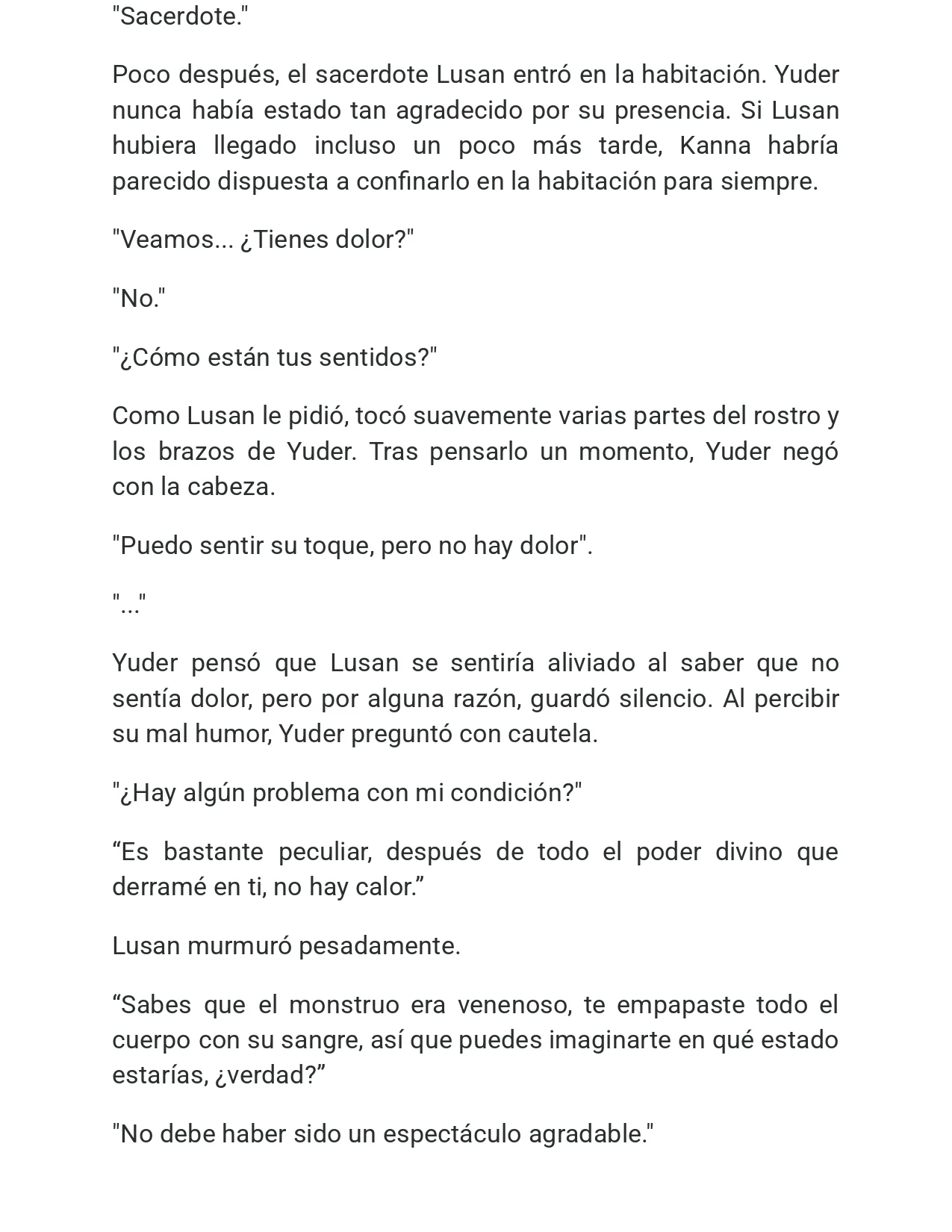 "Sacerdote."

Poco después, el sacerdote Lusan entró en la habitación. Yuder nunca había estado tan agradecido por su presencia. Si Lusan hubiera llegado incluso un poco más tarde, Kanna habría parecido dispuesta a confinarlo en la habitación para siempre.

"Veamos... ¿Tienes dolor?"

"No."

"¿Cómo están tus sentidos?"

Como Lusan le pidió, tocó suavemente varias partes del rostro y los brazos de Yuder. Tras pensarlo un momento, Yuder negó con la cabeza.

"Puedo sentir su toque, pero no hay dolor".

"..."

Yuder pensó que Lusan se sentiría aliviado al saber que no sentía dolor, pero por alguna razón, guardó silencio. Al percibir su mal humor, Yuder preguntó con cautela.

"¿Hay algún problema con mi condición?"

"Es bastante peculiar, después de todo el poder divino que derramé en ti, no hay calor."

Lusan murmuró pesadamente.

"Sabes que el monstruo era venenoso, te empapaste todo el cuerpo con su sangre, así que puedes imaginarte en qué estado estarías, ¿verdad?"

"No debe haber sido un espectáculo agradable."